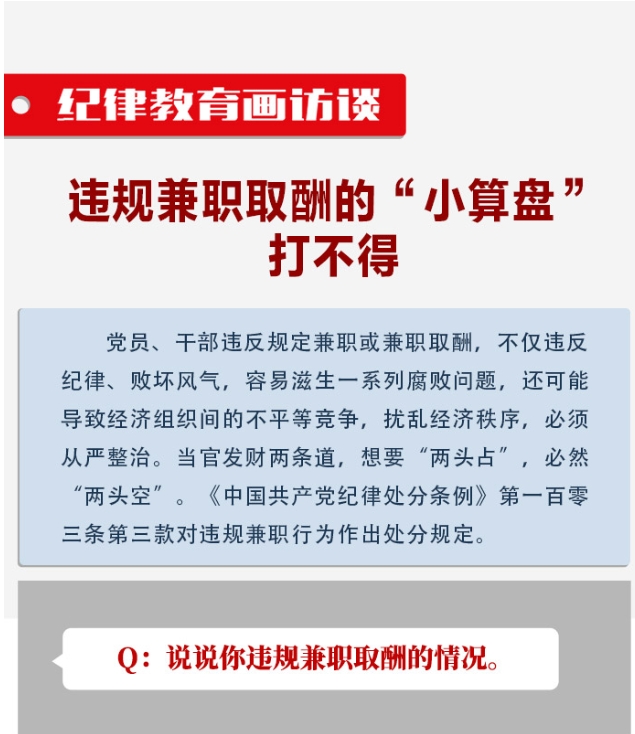 纪律教育画访谈

违规兼职取酬的“小算盘”
打不得

党员、干部违反规定兼职或兼职取酬，不仅违反纪律、败坏风气，容易滋生一系列腐败问题，还可能导致经济组织间的不平等竞争，扰乱经济秩序，必须从严整治。当官发财两条道，想要“两头占”，必然“两头空”。《中国共产党纪律处分条例》第一百零三条第三款对违规兼职行为作出处分规定。

Q：说说你违规兼职取酬的情况。